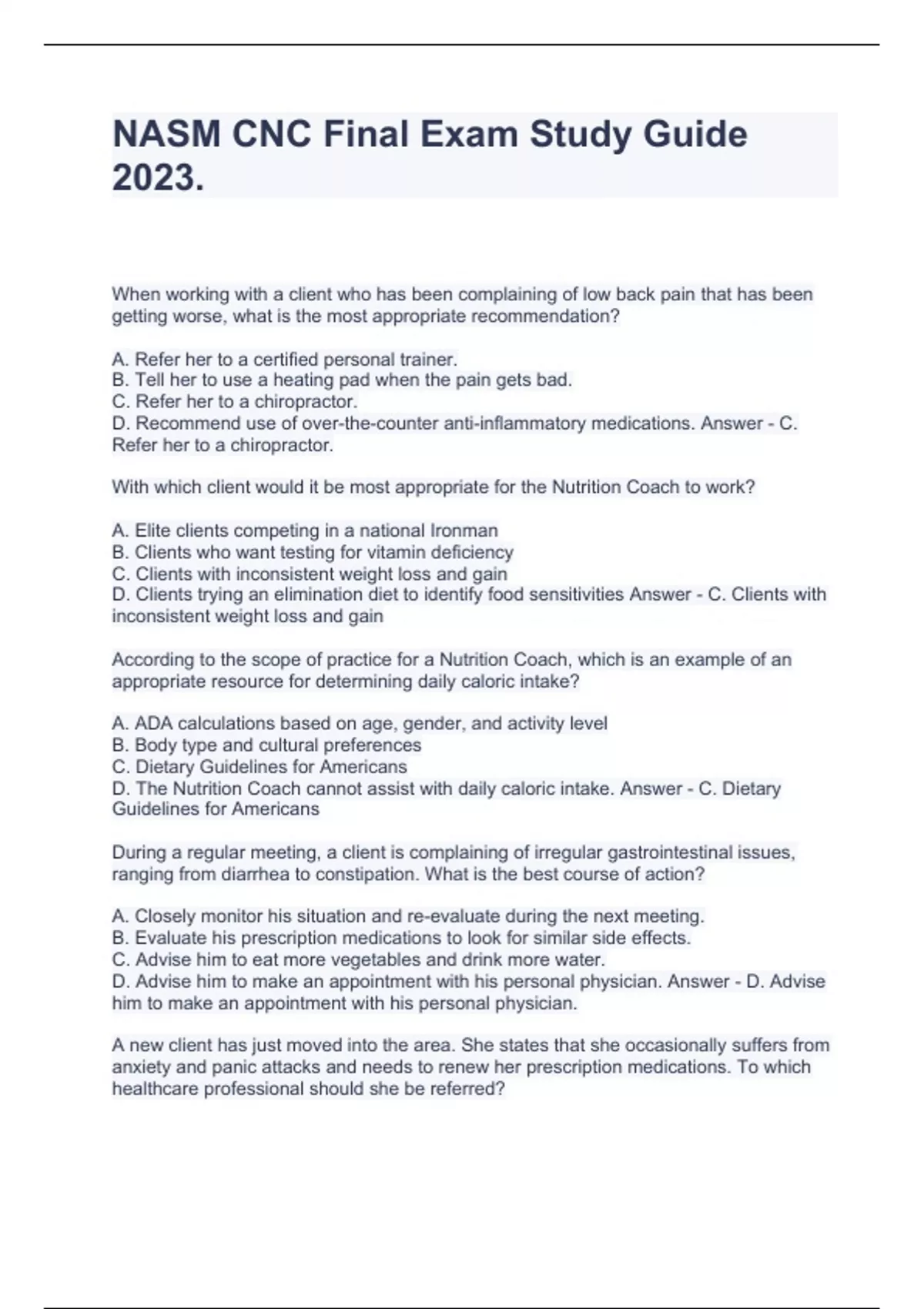 NASM CNC Final Exam Study Guide 2023.

When working with a client who has been complaining of low back pain that has been getting worse, what is the most appropriate recommendation?

A. Refer her to a certified personal trainer.
B. Tell her to use a heating pad when the pain gets bad.
C. Refer her to a chiropractor.
D. Recommend use of over-the-counter anti-inflammatory medications. Answer - C. Refer her to a chiropractor.

With which client would it be most appropriate for the Nutrition Coach to work?

A. Elite clients competing in a national Ironman
B. Clients who want testing for vitamin deficiency
C. Clients with inconsistent weight loss and gain
D. Clients trying an elimination diet to identify food sensitivities Answer - C. Clients with inconsistent weight loss and gain

According to the scope of practice for a Nutrition Coach, which is an example of an appropriate resource for determining daily caloric intake?

A. ADA calculations based on age, gender, and activity level
B. Body type and cultural preferences
C. Dietary Guidelines for Americans
D. The Nutrition Coach cannot assist with daily caloric intake. Answer - C. Dietary Guidelines for Americans

During a regular meeting, a client is complaining of irregular gastrointestinal issues, ranging from diarrhea to constipation. What is the best course of action?

A. Closely monitor his situation and re-evaluate during the next meeting.
B. Evaluate his prescription medications to look for similar side effects.
C. Advise him to eat more vegetables and drink more water.
D. Advise him to make an appointment with his personal physician. Answer - D. Advise him to make an appointment with his personal physician.

A new client has just moved into the area. She states that she occasionally suffers from anxiety and panic attacks and needs to renew her prescription medications. To which healthcare professional should she be referred?